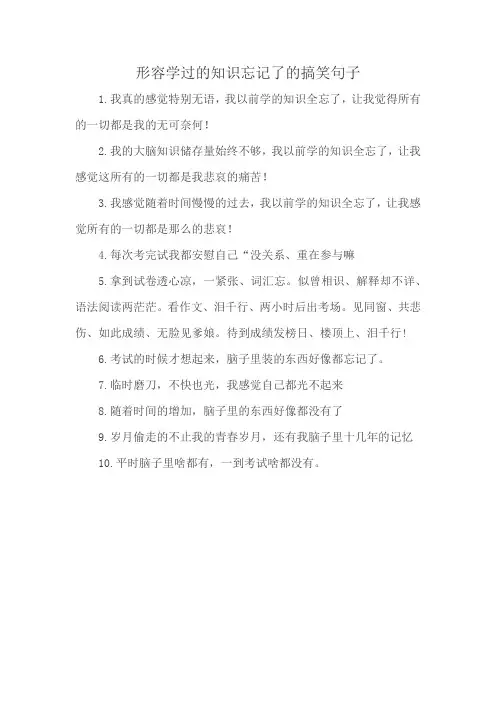 形容学过的知识忘记了的搞笑句子

1.我真的感觉特别无语，我以前学的知识全忘了，让我觉得所有的一切都是我的无可奈何！

2.我的大脑知识储存量始终不够，我以前学的知识全忘了，让我感觉这所有的一切都是我悲哀的痛苦！

3.我感觉随着时间慢慢的过去，我以前学的知识全忘了，让我感觉所有的一切都是那么的悲哀！

4.每次考完试我都安慰自己“没关系、重在参与嘛

5.拿到试卷透心凉，一紧张、词汇忘。似曾相识、解释却不详、语法阅读两茫茫。看作文、泪千行、两小时后出考场。见同窗、共悲伤、如此成绩、无脸见爹娘。待到成绩发榜日、楼顶上、泪千行！

6.考试的时候才想起来，脑子里装的东西好像都忘记了。

7.临时磨刀，不快也光，我感觉自己都光不起来

8.随着时间的增加，脑子里的东西好像都没有了

9.岁月偷走的不止我的青春岁月，还有我脑子里十几年的记忆

10.平时脑子里啥都有，一到考试啥都没有。